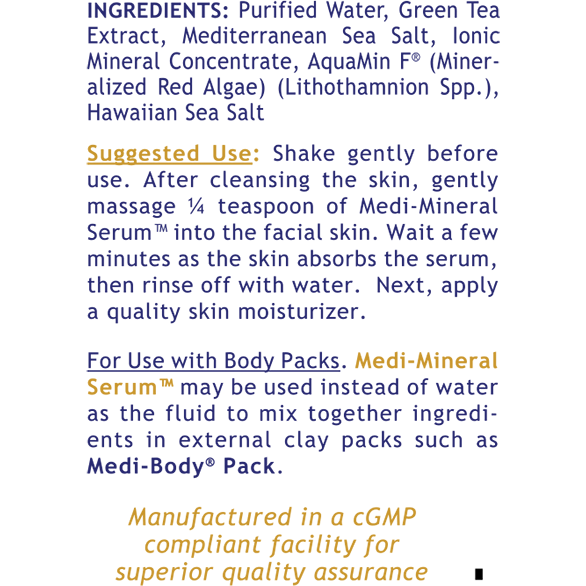 INGREDIENTS: Purified Water, Green Tea Extract, Mediterranean Sea Salt, Ionic Mineral Concentrate, AquaMin F® (Mineralized Red Algae) (Lithothamnion Spp.), Hawaiian Sea Salt

Suggested Use: Shake gently before use. After cleansing the skin, gently massage ¼ teaspoon of Medi-Mineral Serum™ into the facial skin. Wait a few minutes as the skin absorbs the serum, then rinse off with water. Next, apply a quality skin moisturizer.

For Use with Body Packs. Medi-Mineral Serum™ may be used instead of water as the fluid to mix together ingredients in external clay packs such as Medi-Body® Pack.

Manufactured in a cGMP compliant facility for superior quality assurance